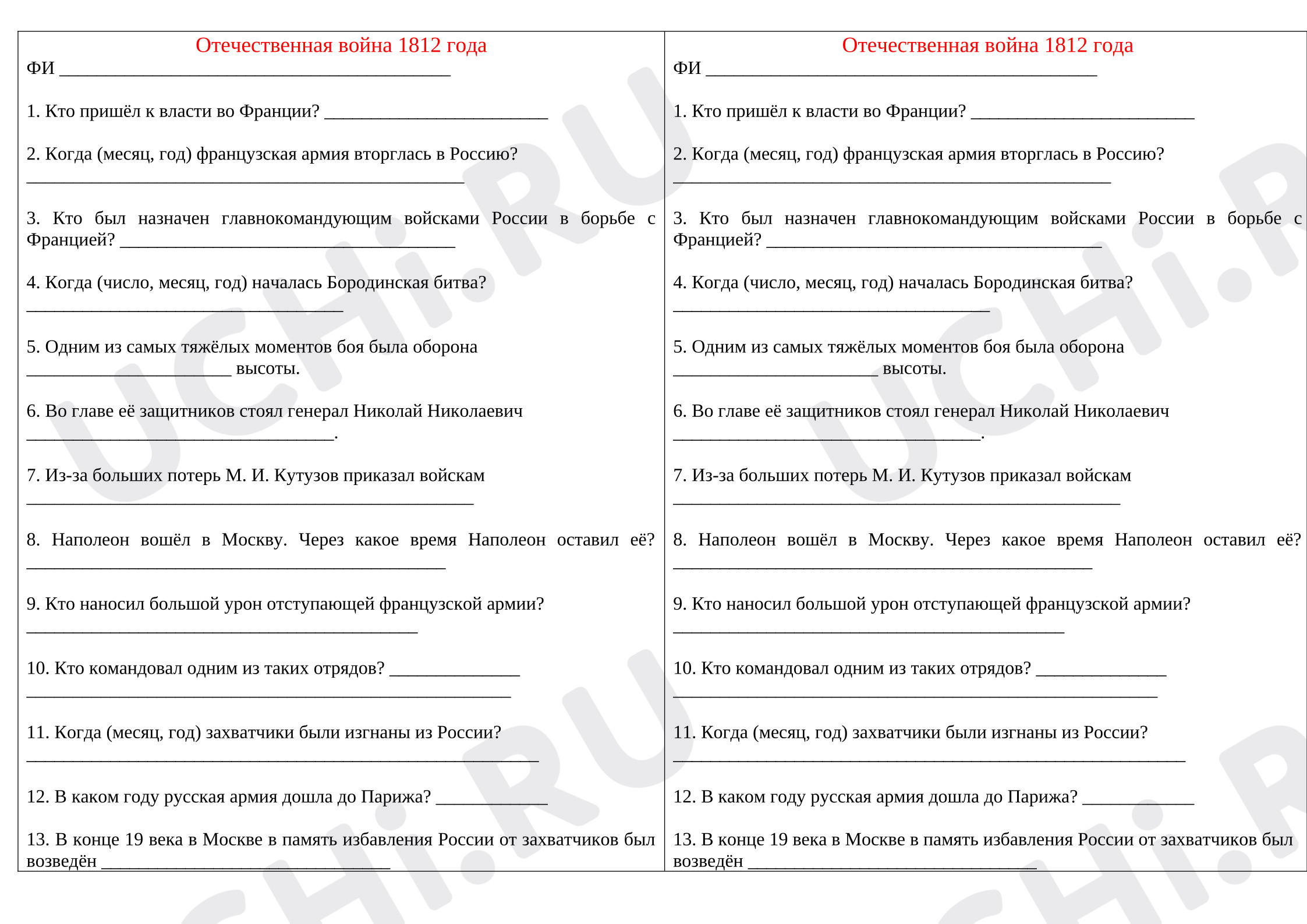 Отечественная война 1812 года
ФИ ____

1. Кто пришёл к власти во Франции? ____

2. Когда (месяц, год) французская армия вторглась в Россию? ____

3. Кто был назначен главнокомандующим войсками России в борьбе с Францией? ____

4. Когда (число, месяц, год) началась Бородинская битва? ____

5. Одним из самых тяжёлых моментов боя была оборона ____ высоты.

6. Во главе её защитников стоял генерал Николай Николаевич ____.

7. Из-за больших потерь М. И. Кутузов приказал войскам ____

8. Наполеон вошёл в Москву. Через какое время Наполеон оставил её? ____

9. Кто наносил большой урон отступающей французской армии? ____

10. Кто командовал одним из таких отрядов? ____ ____

11. Когда (месяц, год) захватчики были изгнаны из России? ____

12. В каком году русская армия дошла до Парижа? ____

13. В конце 19 века в Москве в память избавления России от захватчиков был возведён ____

Отечественная война 1812 года
ФИ ____

1. Кто пришёл к власти во Франции? ____

2. Когда (месяц, год) французская армия вторглась в Россию? ____

3. Кто был назначен главнокомандующим войсками России в борьбе с Францией? ____

4. Когда (число, месяц, год) началась Бородинская битва? ____

5. Одним из самых тяжёлых моментов боя была оборона ____ высоты.

6. Во главе её защитников стоял генерал Николай Николаевич ____.

7. Из-за больших потерь М. И. Кутузов приказал войскам ____

8. Наполеон вошёл в Москву. Через какое время Наполеон оставил её? ____

9. Кто наносил большой урон отступающей французской армии? ____

10. Кто командовал одним из таких отрядов? ____ ____

11. Когда (месяц, год) захватчики были изгнаны из России? ____

12. В каком году русская армия дошла до Парижа? ____

13. В конце 19 века в Москве в память избавления России от захватчиков был возведён ____

UCHi.RU